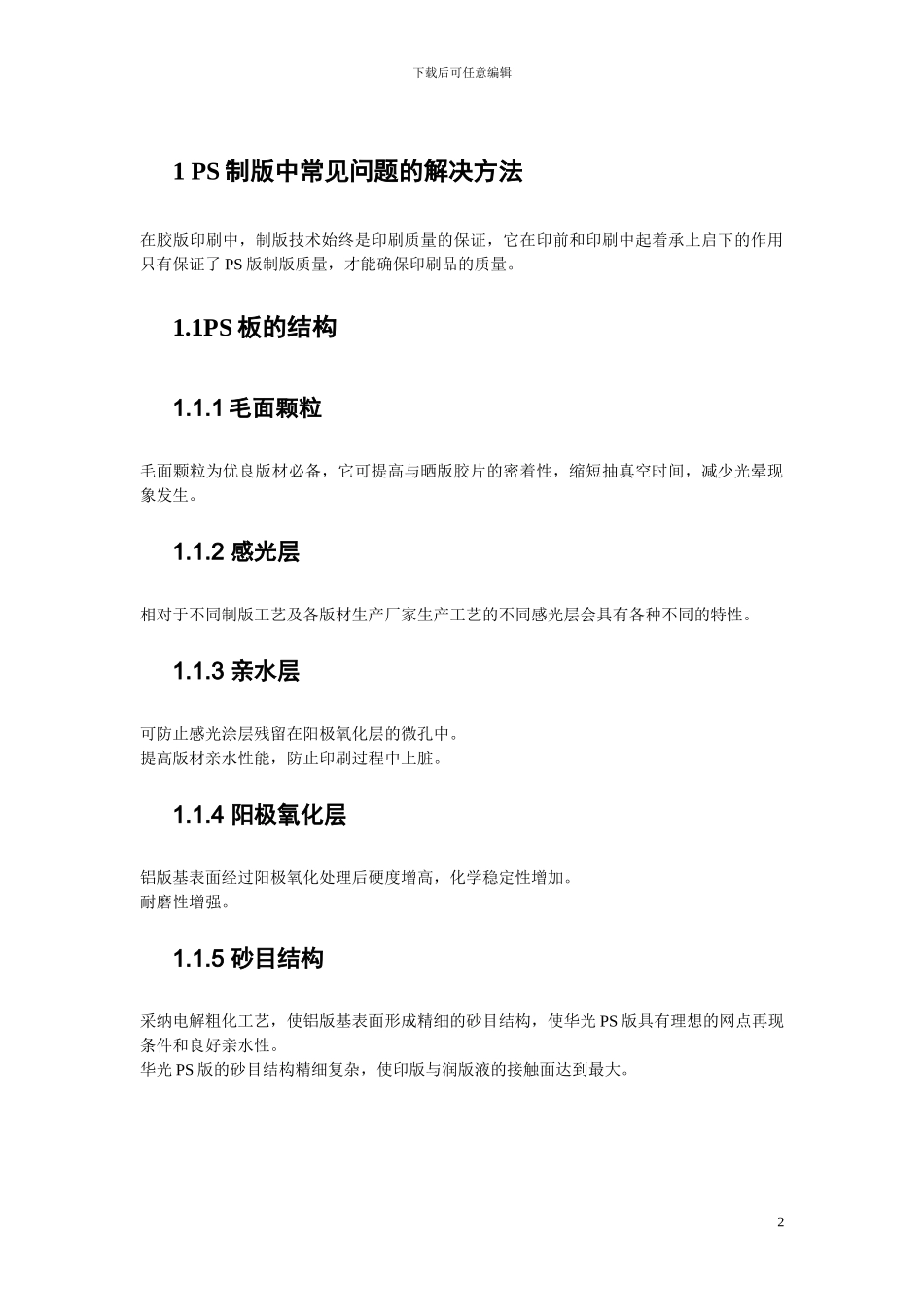 下载后可任意编辑

1 PS 制版中常见问题的解决方法

在胶版印刷中，制版技术始终是印刷质量的保证，它在印前和印刷中起着承上启下的作用只有保证了 PS 版制版质量，才能确保印刷品的质量。

1.1PS 板的结构

1.1.1 毛面颗粒

毛面颗粒为优良版材必备，它可提高与晒版胶片的密着性，缩短抽真空时间，减少光晕现象发生。

1.1.2 感光层

相对于不同制版工艺及各版材生产厂家生产工艺的不同感光层会具有各种不同的特性。

1.1.3 亲水层

可防止感光涂层残留在阳极氧化层的微孔中。
提高版材亲水性能，防止印刷过程中上脏。

1.1.4 阳极氧化层

铝版基表面经过阳极氧化处理后硬度增高，化学稳定性增加。
耐磨性增强。

1.1.5 砂目结构

采纳电解粗化工艺，使铝版基表面形成精细的砂目结构，使华光 PS 版具有理想的网点再现条件和良好亲水性。
华光 PS 版的砂目结构精细复杂，使印版与润版液的接触面达到最大。

2